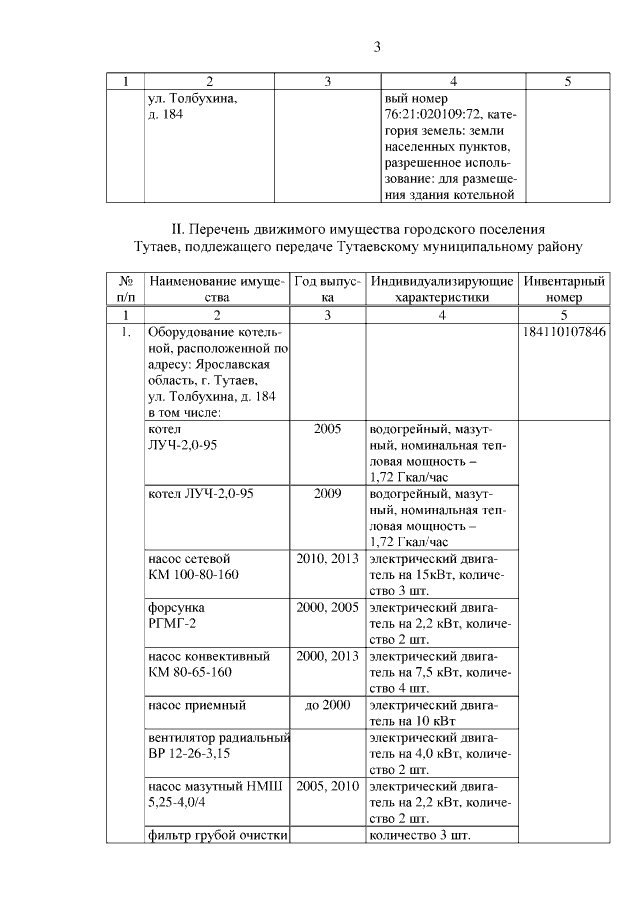 3

| 1 | 2 | 3 | 4 | 5 |
|---|---|---|---|---|
| | ул. Толбухина, д. 184 | | вый номер 76:21:020109:72, категория земель: земли населенных пунктов, разрешенное использование: для размещения здания котельной | |

II. Перечень движимого имущества городского поселения Тутаев, подлежащего передаче Тутаевскому муниципальному району

| № п/п | Наименование имущества | Год выпуска | Индивидуализирующие характеристики | Инвентарный номер |
|---|---|---|---|---|
| 1 | 2 | 3 | 4 | 5 |
| 1. | Оборудование котельной, расположенной по адресу: Ярославская область, г. Тутаев, ул. Толбухина, д. 184 в том числе: | | | 184110107846 |
| | котел ЛУЧ-2,0-95 | 2005 | водогрейный, мазутный, номинальная тепловая мощность – 1,72 Гкал/час | |
| | котел ЛУЧ-2,0-95 | 2009 | водогрейный, мазутный, номинальная тепловая мощность – 1,72 Гкал/час | |
| | насос сетевой КМ 100-80-160 | 2010, 2013 | электрический двигатель на 15кВт, количество 3 шт. | |
| | форсунка РГМГ-2 | 2000, 2005 | электрический двигатель на 2,2 кВт, количество 2 шт. | |
| | насос конвективный КМ 80-65-160 | 2000, 2013 | электрический двигатель на 7,5 кВт, количество 4 шт. | |
| | насос приемный | до 2000 | электрический двигатель на 10 кВт | |
| | вентилятор радиальный ВР 12-26-3,15 | | электрический двигатель на 4,0 кВт, количество 2 шт. | |
| | насос мазутный НМШ 5,25-4,0/4 | 2005, 2010 | электрический двигатель на 2,2 кВт, количество 2 шт. | |
| | фильтр грубой очистки | | количество 3 шт. | |